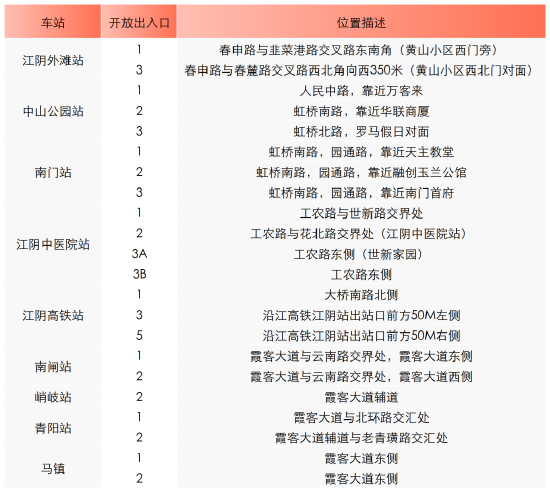 | 车站 | 开放出入口 | 位置描述 |
|---|---|---|
| 江阴外滩站 | 1 | 春申路与韭菜港路交叉路东南角（黄山小区西门旁） |
| | 3 | 春申路与春麓路交叉路西北角向西350米（黄山小区西北门对面） |
| 中山公园站 | 1 | 人民中路，靠近万客来 |
| | 2 | 虹桥南路，靠近华联商厦 |
| | 3 | 虹桥北路，罗马假日对面 |
| 南门站 | 1 | 虹桥南路，园通路，靠近天主教堂 |
| | 2 | 虹桥南路，园通路，靠近融创玉兰公馆 |
| | 3 | 虹桥南路，园通路，靠近南门首府 |
| 江阴中医院站 | 1 | 工农路与世新路交界处 |
| | 2 | 工农路与花北路交界处（江阴中医院站） |
| | 3A | 工农路东侧（世新家园） |
| | 3B | 工农路东侧 |
| 江阴高铁站 | 1 | 大桥南路北侧 |
| | 3 | 沿江高铁江阴站出站口前方50M左侧 |
| | 5 | 沿江高铁江阴站出站口前方50M右侧 |
| 南闸站 | 1 | 霞客大道与云南路交界处，霞客大道东侧 |
| | 2 | 霞客大道与云南路交界处，霞客大道西侧 |
| 峭岐站 | 2 | 霞客大道辅道 |
| 青阳站 | 1 | 霞客大道与北环路交汇处 |
| | 2 | 霞客大道辅道与老青璜路交汇处 |
| 马镇 | 1 | 霞客大道东侧 |
| | 2 | 霞客大道东侧 |